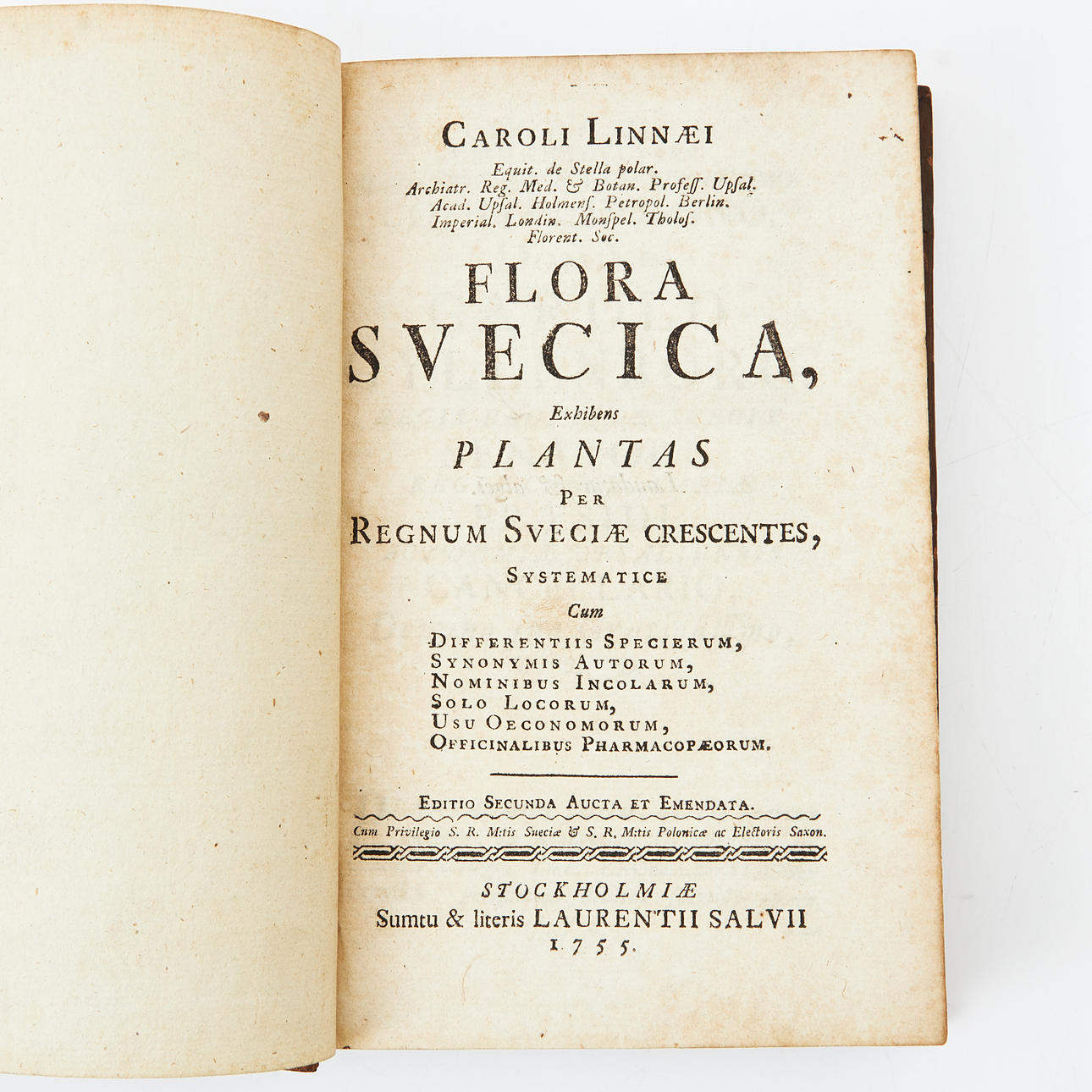 CAROLI LINNÆI
Equit. de Stella polar.
Archiatr. Reg. Med. & Botan. Profess. Upsal.
Acad. Upsal. Holmens. Petropol. Berlin.
Imperial. Londin. Monspel. Tholos.
Florent. Soc.

FLORA
SVECICA,
Exhibens
PLANTAS
PER
REGNUM SVECIÆ CRESCENTES,
SYSTEMATICE
Cum
DIFFERENTIIS SPECIERUM,
SYNONYMIS AUTORUM,
NOMINIBUS INCOLARUM,
SOLO LOCORUM,
USU OECONOMORUM,
OFFICINALIBUS PHARMACOPÆORUM.

EDITIO SECUNDA AUCTA ET EMENDATA.
Cum Privilegio S. R. M:tis Sueciæ & S. R. M:tis Polonicæ ac Electoris Saxon.

STOCKHOLMIÆ
Sumtu & literis LAURENTII SALVII
1755.